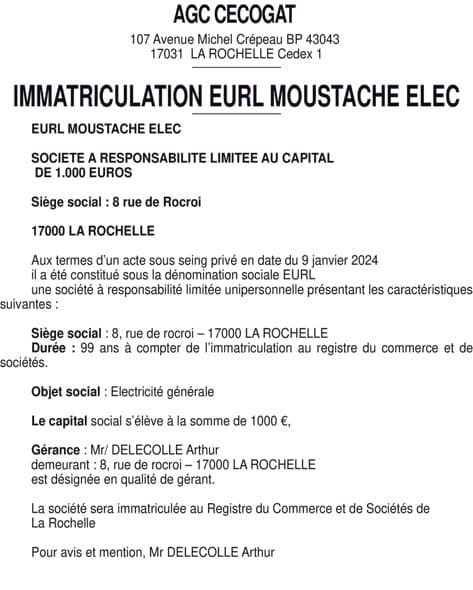 AGC CECOGAT

107 Avenue Michel Crépeau BP 43043
17031 LA ROCHELLE Cedex 1

IMMATRICULATION EURL MOUSTACHE ELEC

EURL MOUSTACHE ELEC

SOCIETE A RESPONSABILITE LIMITEE AU CAPITAL DE 1.000 EUROS

Siège social : 8 rue de Rocroi

17000 LA ROCHELLE

Aux termes d'un acte sous seing privé en date du 9 janvier 2024
il a été constitué sous la dénomination sociale EURL
une société à responsabilité limitée unipersonnelle présentant les caractéristiques suivantes :

Siège social : 8, rue de rocroi – 17000 LA ROCHELLE
Durée : 99 ans à compter de l'immatriculation au registre du commerce et de sociétés.

Objet social : Electricité générale

Le capital social s'élève à la somme de 1000 €,

Gérance : Mr/ DELECOLLE Arthur
demeurant : 8, rue de rocroi – 17000 LA ROCHELLE
est désignée en qualité de gérant.

La société sera immatriculée au Registre du Commerce et de Sociétés de La Rochelle

Pour avis et mention, Mr DELECOLLE Arthur